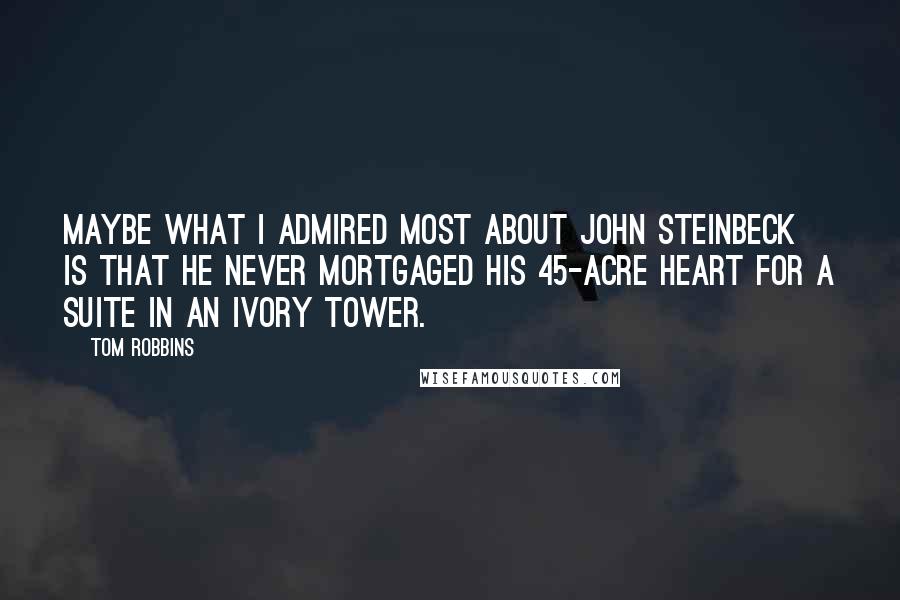 MAYBE WHAT I ADMIRED MOST ABOUT JOHN STEINBECK IS THAT HE NEVER MORTGAGED HIS 45-ACRE HEART FOR A SUITE IN AN IVORY TOWER.

TOM ROBBINS

WISEFAMOUSQUOTES.COM